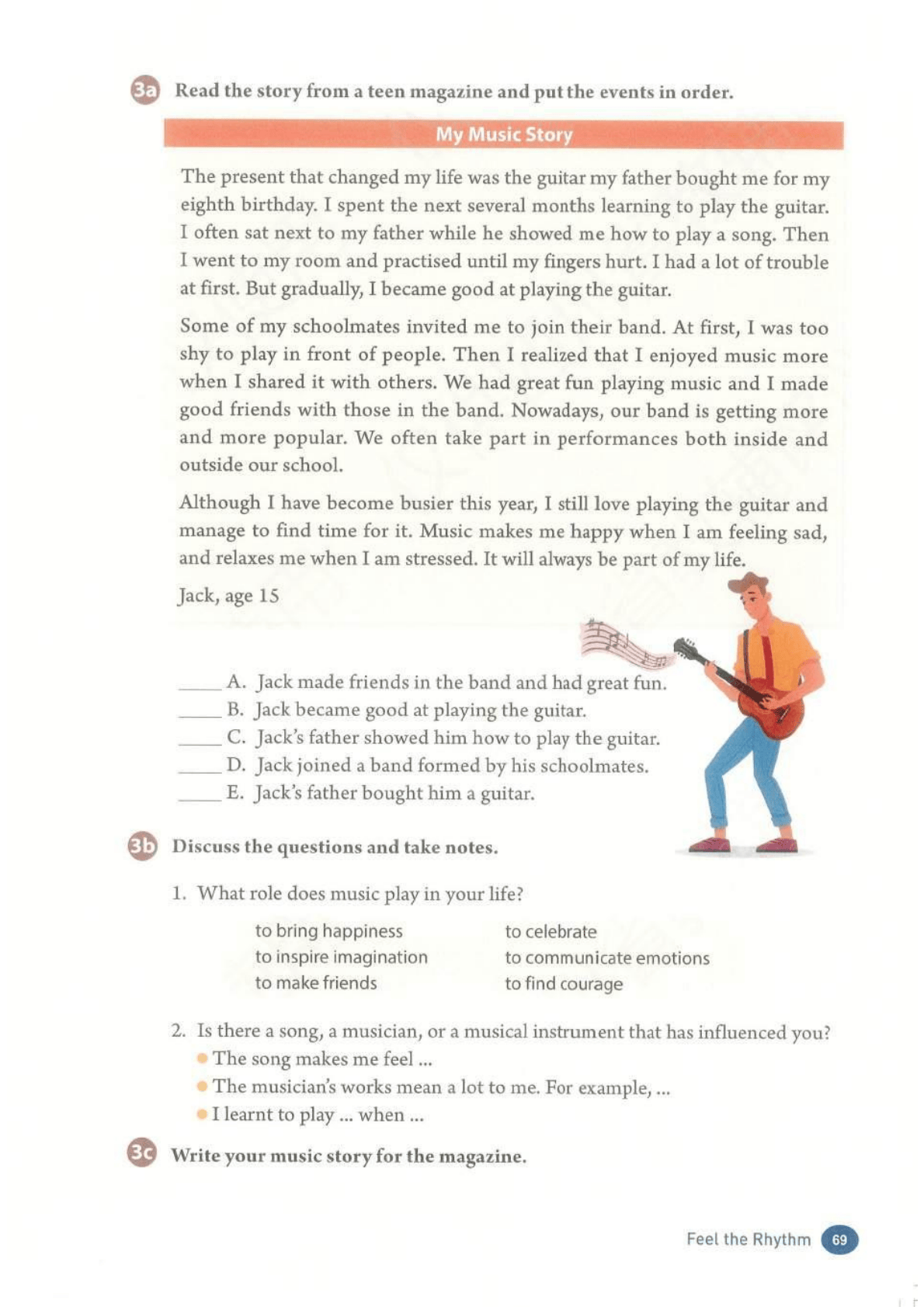 3a Read the story from a teen magazine and put the events in order.

My Music Story

The present that changed my life was the guitar my father bought me for my eighth birthday. I spent the next several months learning to play the guitar. I often sat next to my father while he showed me how to play a song. Then I went to my room and practised until my fingers hurt. I had a lot of trouble at first. But gradually, I became good at playing the guitar.

Some of my schoolmates invited me to join their band. At first, I was too shy to play in front of people. Then I realized that I enjoyed music more when I shared it with others. We had great fun playing music and I made good friends with those in the band. Nowadays, our band is getting more and more popular. We often take part in performances both inside and outside our school.

Although I have become busier this year, I still love playing the guitar and manage to find time for it. Music makes me happy when I am feeling sad, and relaxes me when I am stressed. It will always be part of my life.

Jack, age 15

____ A. Jack made friends in the band and had great fun.
____ B. Jack became good at playing the guitar.
____ C. Jack's father showed him how to play the guitar.
____ D. Jack joined a band formed by his schoolmates.
____ E. Jack's father bought him a guitar.

3b Discuss the questions and take notes.

1. What role does music play in your life?

to bring happiness
to inspire imagination
to make friends
to celebrate
to communicate emotions
to find courage

2. Is there a song, a musician, or a musical instrument that has influenced you?
• The song makes me feel ...
• The musician's works mean a lot to me. For example, ...
• I learnt to play ... when ...

3c Write your music story for the magazine.

Feel the Rhythm 69